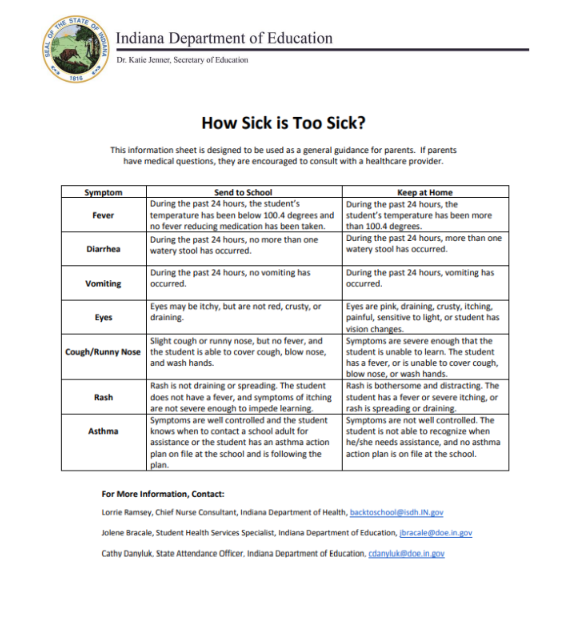 SEAL OF THE STATE OF INDIANA
1816

Indiana Department of Education

Dr. Katie Jenner, Secretary of Education

How Sick is Too Sick?

This information sheet is designed to be used as a general guidance for parents. If parents have medical questions, they are encouraged to consult with a healthcare provider.

| Symptom | Send to School | Keep at Home |
|---|---|---|
| Fever | During the past 24 hours, the student's temperature has been below 100.4 degrees and no fever reducing medication has been taken. | During the past 24 hours, the student's temperature has been more than 100.4 degrees. |
| Diarrhea | During the past 24 hours, no more than one watery stool has occurred. | During the past 24 hours, more than one watery stool has occurred. |
| Vomiting | During the past 24 hours, no vomiting has occurred. | During the past 24 hours, vomiting has occurred. |
| Eyes | Eyes may be itchy, but are not red, crusty, or draining. | Eyes are pink, draining, crusty, itching, painful, sensitive to light, or student has vision changes. |
| Cough/Runny Nose | Slight cough or runny nose, but no fever, and the student is able to cover cough, blow nose, and wash hands. | Symptoms are severe enough that the student is unable to learn. The student has a fever, or is unable to cover cough, blow nose, or wash hands. |
| Rash | Rash is not draining or spreading. The student does not have a fever, and symptoms of itching are not severe enough to impede learning. | Rash is bothersome and distracting. The student has a fever or severe itching, or rash is spreading or draining. |
| Asthma | Symptoms are well controlled and the student knows when to contact a school adult for assistance or the student has an asthma action plan on file at the school and is following the plan. | Symptoms are not well controlled. The student is not able to recognize when he/she needs assistance, and no asthma action plan is on file at the school. |

For More Information, Contact:

Lorrie Ramsey, Chief Nurse Consultant, Indiana Department of Health, backtoschool@isdh.IN.gov

Jolene Bracale, Student Health Services Specialist, Indiana Department of Education, jbracale@doe.in.gov

Cathy Danyluk, State Attendance Officer, Indiana Department of Education, cdanyluk@doe.in.gov